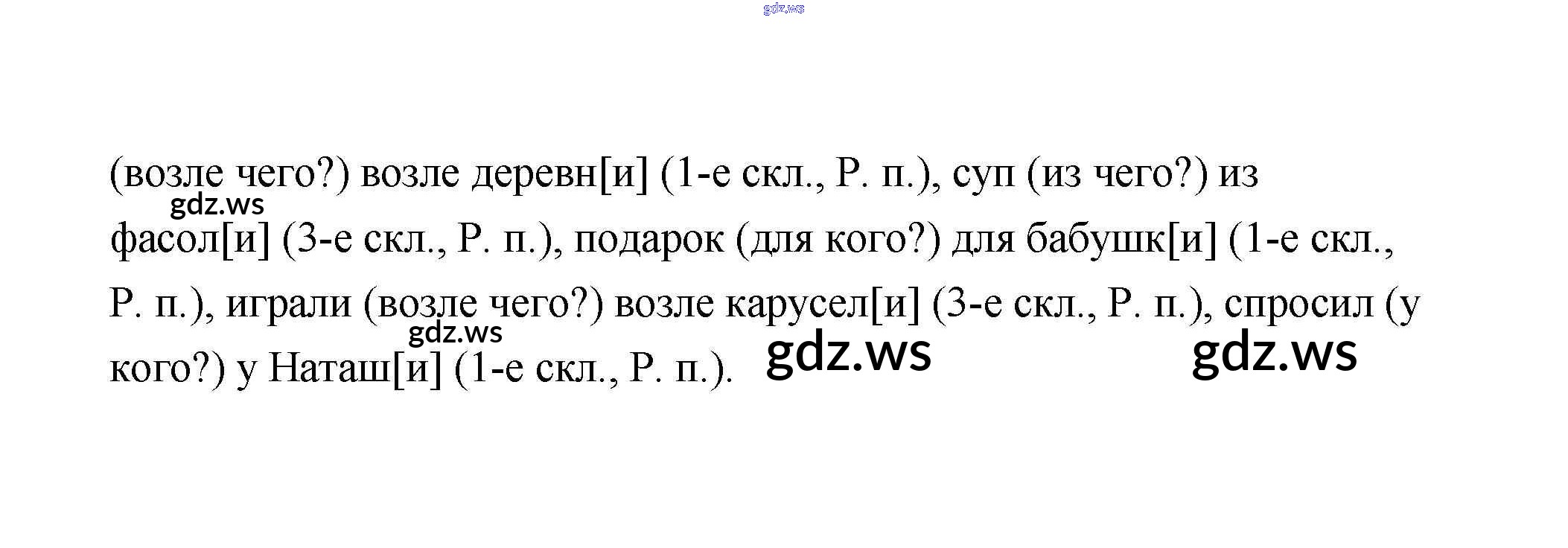 (возле чего?) возле деревн[и] (1-е скл., Р. п.), суп (из чего?) из фасол[и] (3-е скл., Р. п.), подарок (для кого?) для бабушк[и] (1-е скл., Р. п.), играли (возле чего?) возле карусел[и] (3-е скл., Р. п.), спросил (у кого?) у Наташ[и] (1-е скл., Р. п.).

gdz.ws